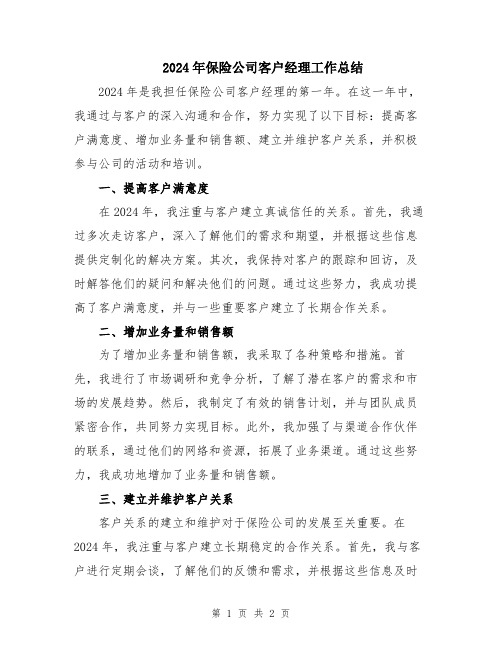 2024年保险公司客户经理工作总结

2024年是我担任保险公司客户经理的第一年。在这一年中，我通过与客户的深入沟通和合作，努力实现了以下目标：提高客户满意度、增加业务量和销售额、建立并维护客户关系，并积极参与公司的活动和培训。

一、提高客户满意度

在2024年，我注重与客户建立真诚信任的关系。首先，我通过多次走访客户，深入了解他们的需求和期望，并根据这些信息提供定制化的解决方案。其次，我保持对客户的跟踪和回访，及时解答他们的疑问和解决他们的问题。通过这些努力，我成功提高了客户满意度，并与一些重要客户建立了长期合作关系。

二、增加业务量和销售额

为了增加业务量和销售额，我采取了各种策略和措施。首先，我进行了市场调研和竞争分析，了解了潜在客户的需求和市场的发展趋势。然后，我制定了有效的销售计划，并与团队成员紧密合作，共同努力实现目标。此外，我加强了与渠道合作伙伴的联系，通过他们的网络和资源，拓展了业务渠道。通过这些努力，我成功地增加了业务量和销售额。

三、建立并维护客户关系

客户关系的建立和维护对于保险公司的发展至关重要。在2024年，我注重与客户建立长期稳定的合作关系。首先，我与客户进行定期会谈，了解他们的反馈和需求，并根据这些信息及时

第 1 页 共 2 页